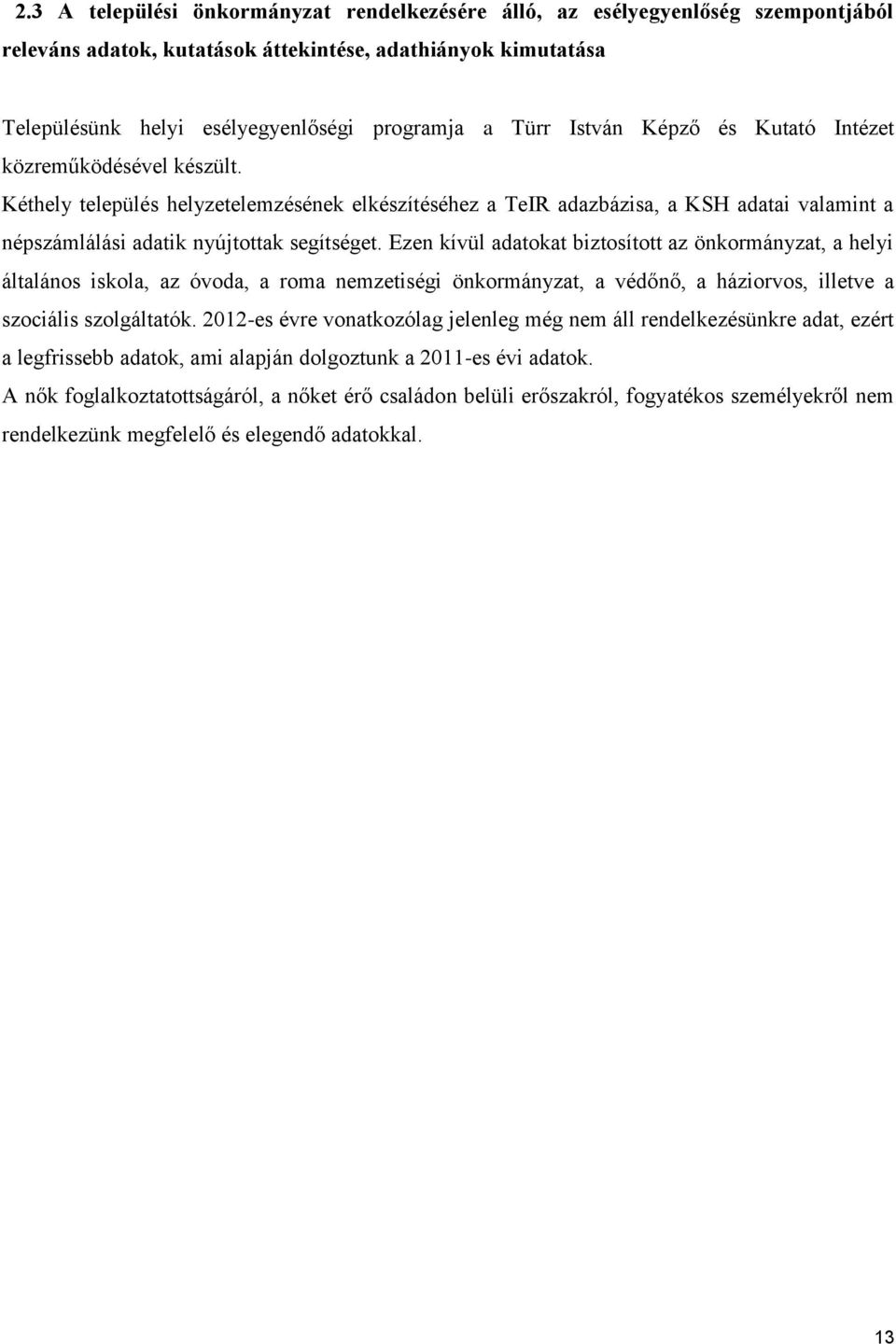 2.3 A települési önkormányzat rendelkezésére álló, az esélyegyenlőség szempontjából releváns adatok, kutatások áttekintése, adathiányok kimutatása

Településünk helyi esélyegyenlőségi programja a Türr István Képző és Kutató Intézet közreműködésével készült.

Kéthely település helyzetelemzésének elkészítéséhez a TeIR adazbázisa, a KSH adatai valamint a népszámlálási adatik nyújtottak segítséget. Ezen kívül adatokat biztosított az önkormányzat, a helyi általános iskola, az óvoda, a roma nemzetiségi önkormányzat, a védőnő, a háziorvos, illetve a szociális szolgáltatók. 2012-es évre vonatkozólag jelenleg még nem áll rendelkezésünkre adat, ezért a legfrissebb adatok, ami alapján dolgoztunk a 2011-es évi adatok.

A nők foglalkoztatottságáról, a nőket érő családon belüli erőszakról, fogyatékos személyekről nem rendelkezünk megfelelő és elegendő adatokkal.

13